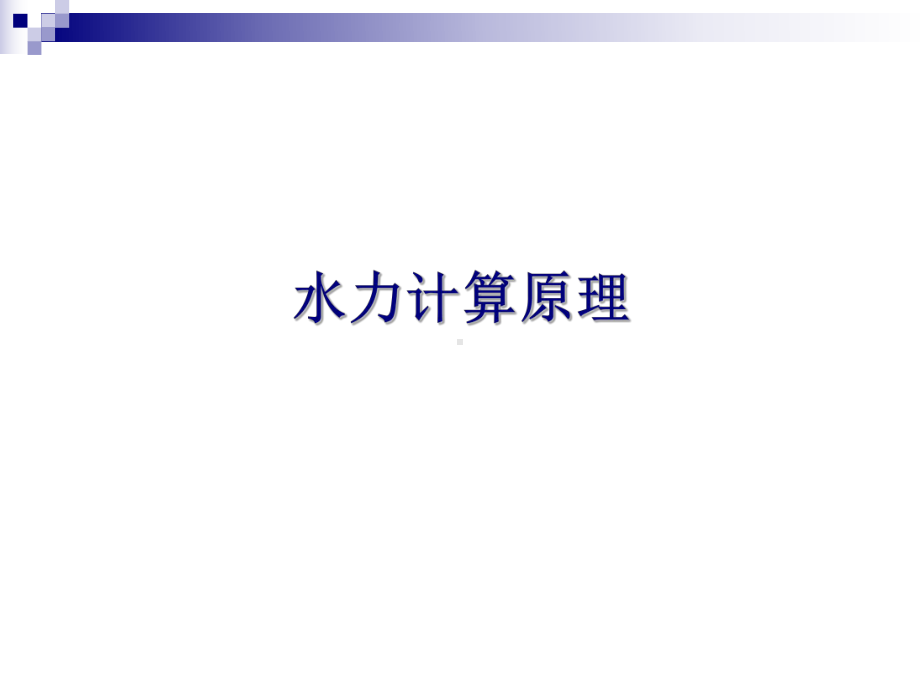 水力计算原理